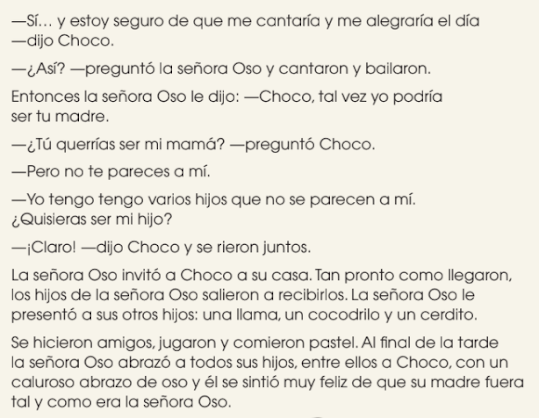 —Sí… y estoy seguro de que me cantaría y me alegraría el día —dijo Choco.

—¿Así? —preguntó la señora Oso y cantaron y bailaron.

Entonces la señora Oso le dijo: —Choco, tal vez yo podría ser tu madre.

—¿Tú querrías ser mi mamá? —preguntó Choco.

—Pero no te pareces a mí.

—Yo tengo tengo varios hijos que no se parecen a mí. ¿Quisieras ser mi hijo?

—¡Claro! —dijo Choco y se rieron juntos.

La señora Oso invitó a Choco a su casa. Tan pronto como llegaron, los hijos de la señora Oso salieron a recibirlos. La señora Oso le presentó a sus otros hijos: una llama, un cocodrilo y un cerdito.

Se hicieron amigos, jugaron y comieron pastel. Al final de la tarde la señora Oso abrazó a todos sus hijos, entre ellos a Choco, con un caluroso abrazo de oso y él se sintió muy feliz de que su madre fuera tal y como era la señora Oso.